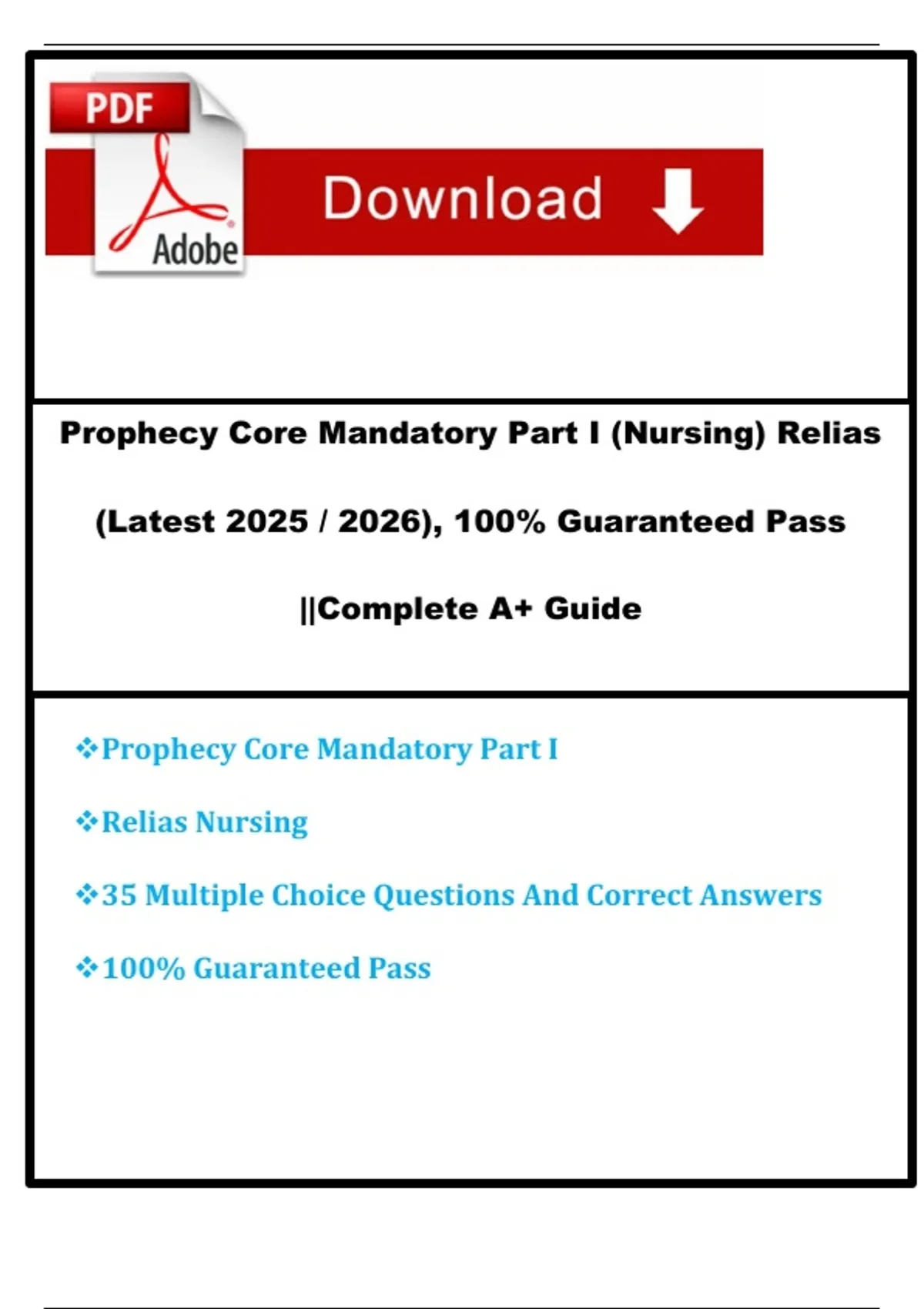 PDF

Adobe

Download

Prophecy Core Mandatory Part I (Nursing) Relias (Latest 2025 / 2026), 100% Guaranteed Pass ||Complete A+ Guide

❖Prophecy Core Mandatory Part I

❖Relias Nursing

❖35 Multiple Choice Questions And Correct Answers

❖100% Guaranteed Pass